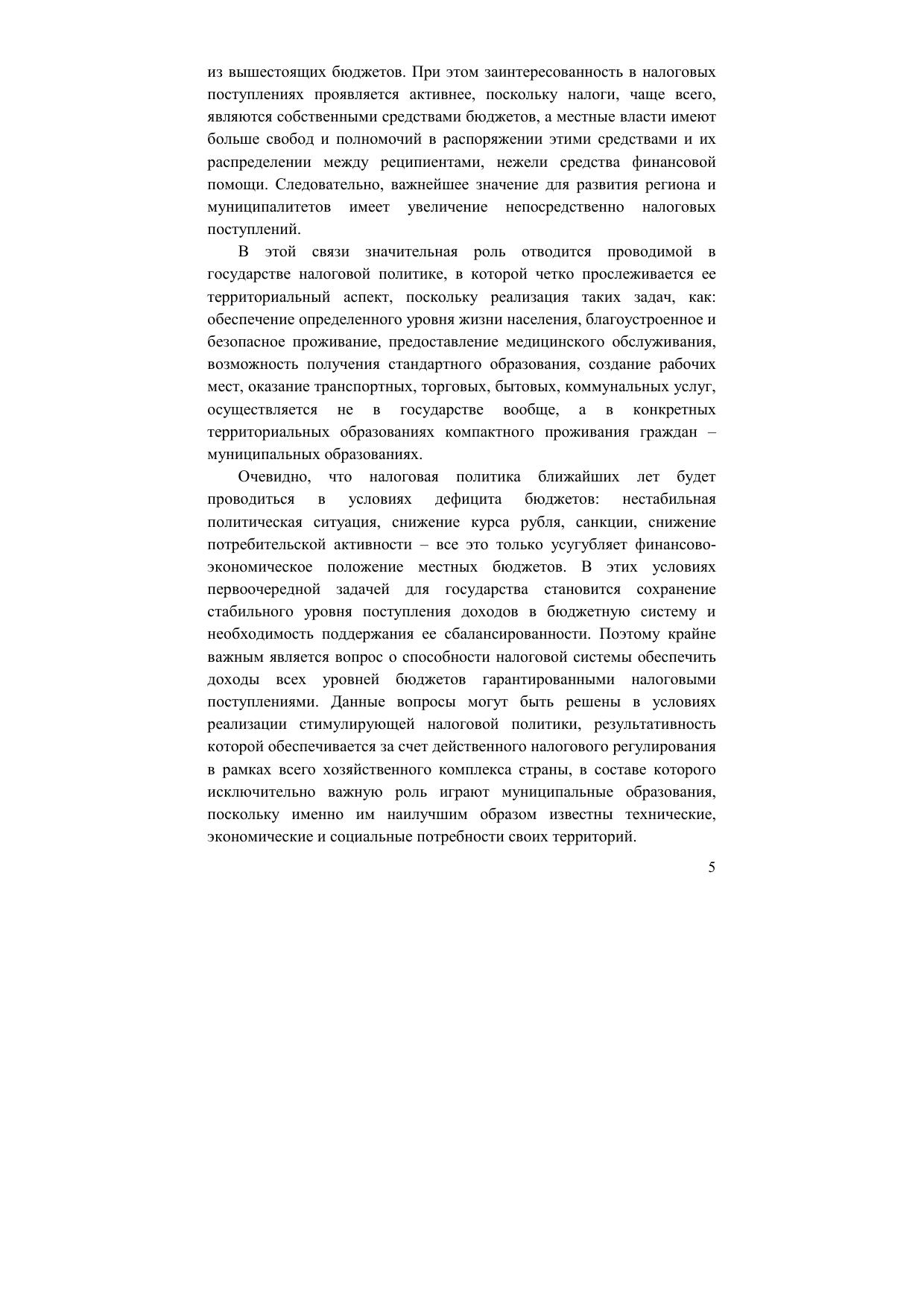 из вышестоящих бюджетов. При этом заинтересованность в налоговых поступлениях проявляется активнее, поскольку налоги, чаще всего, являются собственными средствами бюджетов, а местные власти имеют больше свобод и полномочий в распоряжении этими средствами и их распределении между реципиентами, нежели средства финансовой помощи. Следовательно, важнейшее значение для развития региона и муниципалитетов имеет увеличение непосредственно налоговых поступлений.

В этой связи значительная роль отводится проводимой в государстве налоговой политике, в которой четко прослеживается ее территориальный аспект, поскольку реализация таких задач, как: обеспечение определенного уровня жизни населения, благоустроенное и безопасное проживание, предоставление медицинского обслуживания, возможность получения стандартного образования, создание рабочих мест, оказание транспортных, торговых, бытовых, коммунальных услуг, осуществляется не в государстве вообще, а в конкретных территориальных образованиях компактного проживания граждан – муниципальных образованиях.

Очевидно, что налоговая политика ближайших лет будет проводиться в условиях дефицита бюджетов: нестабильная политическая ситуация, снижение курса рубля, санкции, снижение потребительской активности – все это только усугубляет финансово-экономическое положение местных бюджетов. В этих условиях первоочередной задачей для государства становится сохранение стабильного уровня поступления доходов в бюджетную систему и необходимость поддержания ее сбалансированности. Поэтому крайне важным является вопрос о способности налоговой системы обеспечить доходы всех уровней бюджетов гарантированными налоговыми поступлениями. Данные вопросы могут быть решены в условиях реализации стимулирующей налоговой политики, результативность которой обеспечивается за счет действенного налогового регулирования в рамках всего хозяйственного комплекса страны, в составе которого исключительно важную роль играют муниципальные образования, поскольку именно им наилучшим образом известны технические, экономические и социальные потребности своих территорий.

5